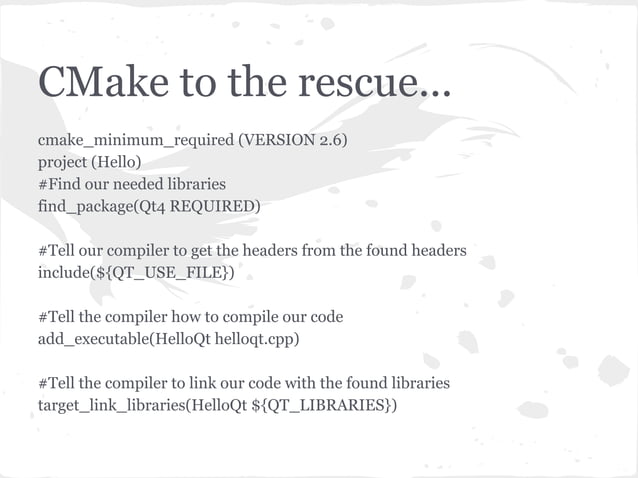 CMake to the rescue...

cmake_minimum_required (VERSION 2.6)
project (Hello)
#Find our needed libraries
find_package(Qt4 REQUIRED)

#Tell our compiler to get the headers from the found headers
include(${QT_USE_FILE})

#Tell the compiler how to compile our code
add_executable(HelloQt helloqt.cpp)

#Tell the compiler to link our code with the found libraries
target_link_libraries(HelloQt ${QT_LIBRARIES})